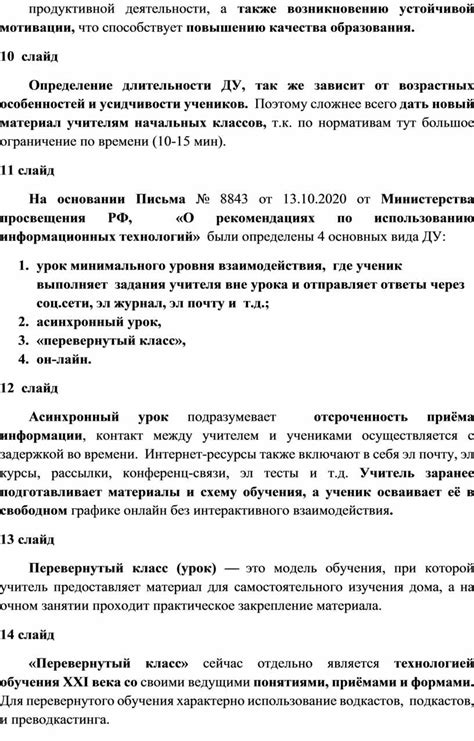 продуктивной деятельности, а также возникновению устойчивой мотивации, что способствует повышению качества образования.

10 слайд

Определение длительности ДУ, так же зависит от возрастных особенностей и усидчивости учеников. Поэтому сложнее всего дать новый материал учителям начальных классов, т.к. по нормативам тут большое ограничение по времени (10-15 мин).

11 слайд

На основании Письма № 8843 от 13.10.2020 от Министерства просвещения РФ, «О рекомендациях по использованию информационных технологий» были определены 4 основных вида ДУ:

1. урок минимального уровня взаимодействия, где ученик выполняет задания учителя вне урока и отправляет ответы через соц.сети, эл журнал, эл почту и т.д.;
2. асинхронный урок,
3. «перевернутый класс»,
4. он-лайн.

12 слайд

Асинхронный урок подразумевает отсроченность приёма информации, контакт между учителем и учениками осуществляется с задержкой во времени. Интернет-ресурсы также включают в себя эл почту, эл курсы, рассылки, конференц-связи, эл тесты и т.д. Учитель заранее подготавливает материалы и схему обучения, а ученик осваивает её в свободном графике онлайн без интерактивного взаимодействия.

13 слайд

Перевернутый класс (урок) — это модель обучения, при которой учитель предоставляет материал для самостоятельного изучения дома, а на очном занятии проходит практическое закрепление материала.

14 слайд

«Перевернутый класс» сейчас отдельно является технологией обучения XXI века со своими ведущими понятиями, приёмами и формами. Для перевернутого обучения характерно использование водкастов, подкастов, и преводкастинга.